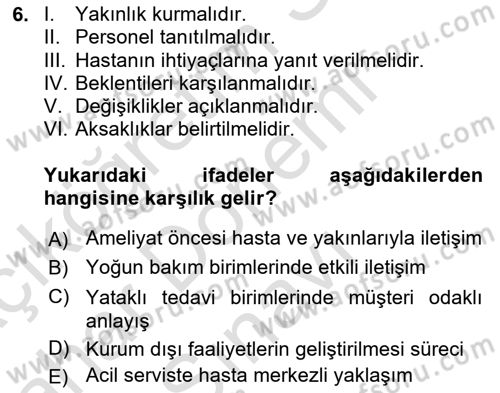 6. I. Yakınlık kurmalıdır.
II. Personel tanıtılmalıdır.
III. Hastanın ihtiyaçlarına yanıt verilmelidir.
IV. Beklentileri karşılanmalıdır.
V. Değişiklikler açıklanmalıdır.
VI. Aksaklıklar belirtilmelidir.

Yukarıdaki ifadeler aşağıdakilerden hangisine karşılık gelir?

A) Ameliyat öncesi hasta ve yakınlarıyla iletişim
B) Yoğun bakım birimlerinde etkili iletişim
C) Yataklı tedavi birimlerinde müşteri odaklı anlayış
D) Kurum dışı faaliyetlerin geliştirilmesi süreci
E) Acil serviste hasta merkezli yaklaşım

www.aofsoru.com